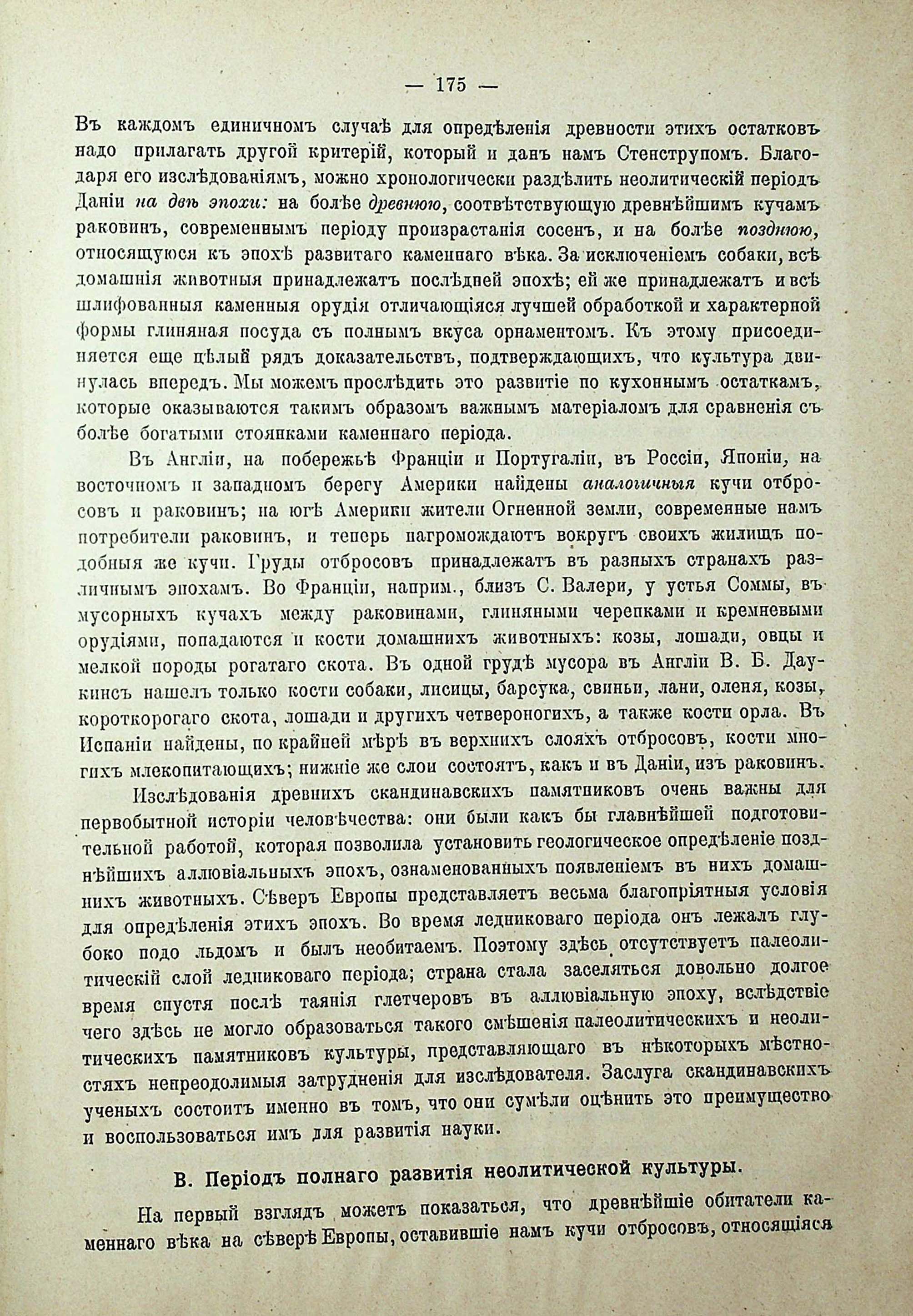 — 175 —

Въ каждомъ единичномъ случаѣ для опредѣленія древности этихъ остатковъ надо прилагать другой критерій, который и данъ намъ Стенструпомъ. Благодаря его изслѣдованіямъ, можно хронологически раздѣлить неолитическій періодъ Даніи на двѣ эпохи: на болѣе древнюю, соотвѣтствующую древнѣйшимъ кучамъ раковинъ, современнымъ періоду произрастанія сосенъ, и на болѣе позднюю, относящуюся къ эпохѣ развитаго каменнаго вѣка. За исключеніемъ собаки, всѣ домашнія животныя принадлежатъ послѣдней эпохѣ; ей же принадлежатъ и всѣ шлифованныя каменныя орудія отличающіяся лучшей обработкой и характерной формы глиняная посуда съ полнымъ вкуса орнаментомъ. Къ этому присоединяется еще цѣлый рядъ доказательствъ, подтверждающихъ, что культура двинулась впередъ. Мы можемъ прослѣдить это развитіе по кухоннымъ остаткамъ, которые оказываются такимъ образомъ важнымъ матеріаломъ для сравненія съ болѣе богатыми стоянками каменнаго періода.

Въ Англіи, на побережьѣ Франціи и Португаліи, въ Россіи, Японіи, на восточномъ и западномъ берегу Америки найдены аналогичныя кучи отбросовъ и раковинъ; на югѣ Америки жители Огненной земли, современные намъ потребители раковинъ, и теперь нагромождаютъ вокругъ своихъ жилищъ подобныя же кучи. Груды отбросовъ принадлежатъ въ разныхъ странахъ различнымъ эпохамъ. Во Франціи, наприм., близъ С. Валери, у устья Соммы, въ мусорныхъ кучахъ между раковинами, глиняными черепками и кремневыми орудіями, попадаются и кости домашнихъ животныхъ: козы, лошади, овцы и мелкой породы рогатаго скота. Въ одной грудѣ мусора въ Англіи В. Б. Даукинсъ нашелъ только кости собаки, лисицы, барсука, свиньи, лани, оленя, козы, короткорогаго скота, лошади и другихъ четвероногихъ, а также кости орла. Въ Испаніи найдены, по крайней мѣрѣ въ верхнихъ слояхъ отбросовъ, кости многихъ млекопитающихъ; нижніе же слои состоятъ, какъ и въ Даніи, изъ раковинъ.

Изслѣдованія древнихъ скандинавскихъ памятниковъ очень важны для первобытной исторіи человѣчества: они были какъ бы главнѣйшей подготовительной работой, которая позволила установить геологическое опредѣленіе позднѣйшихъ аллювіальныхъ эпохъ, ознаменованныхъ появленіемъ въ нихъ домашнихъ животныхъ. Сѣверъ Европы представляетъ весьма благопріятныя условія для опредѣленія этихъ эпохъ. Во время ледниковаго періода онъ лежалъ глубоко подо льдомъ и былъ необитаемъ. Поэтому здѣсь отсутствуетъ палеолитическій слой ледниковаго періода; страна стала заселяться довольно долгое время спустя послѣ таянія глетчеровъ въ аллювіальную эпоху, вслѣдствіе чего здѣсь не могло образоваться такого смѣшенія палеолитическихъ и неолитическихъ памятниковъ культуры, представляющаго въ нѣкоторыхъ мѣстностяхъ непреодолимыя затрудненія для изслѣдователя. Заслуга скандинавскихъ ученыхъ состоитъ именно въ томъ, что они сумѣли оцѣнить это преимущество и воспользоваться имъ для развитія науки.

В. Періодъ полнаго развитія неолитической культуры.

На первый взглядъ можетъ показаться, что древнѣйшіе обитатели каменнаго вѣка на сѣверѣ Европы, оставившіе намъ кучи отбросовъ, относящіяся